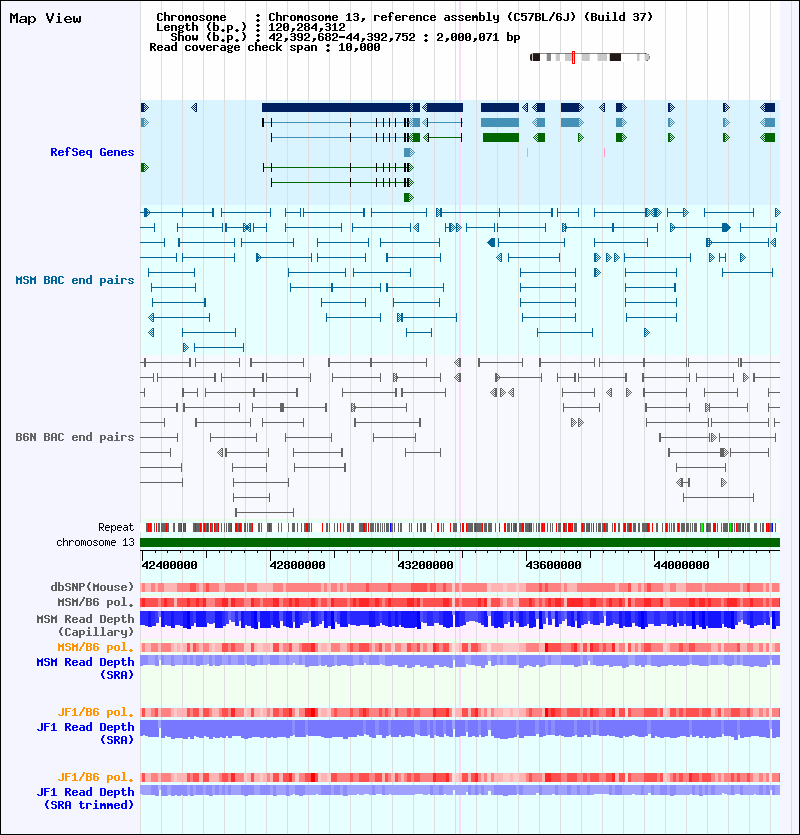 Map View

Chromosome : Chromosome 13, reference assembly (C57BL/6J) (Build 37)
Length (b.p.) : 120,284,312
Show (b.p.) : 42,392,682-44,392,752 : 2,000,071 bp
Read coverage check span : 10,000

RefSeq Genes

MSM BAC end pairs

B6N BAC end pairs

Repeat
chromosome 13

42400000 42800000 43200000 43600000 44000000

dbSNP(Mouse)
MSM/B6 pol.
MSM Read Depth (Capillary)
MSM/B6 pol.
MSM Read Depth (SRA)

JF1/B6 pol.
JF1 Read Depth (SRA)

JF1/B6 pol.
JF1 Read Depth (SRA trimmed)